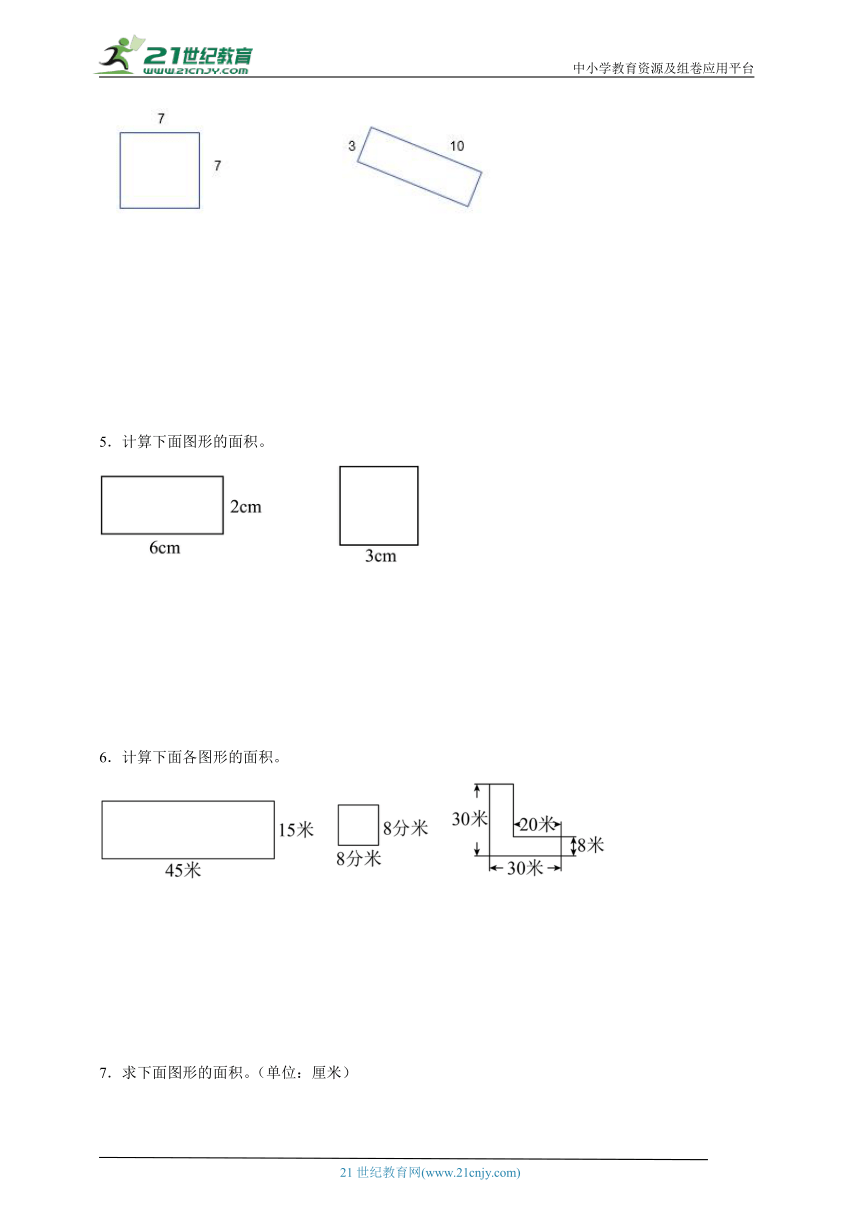 21世纪教育 www.21cnjy.com

中小学教育资源及组卷应用平台

7

7

3

10

5．计算下面图形的面积。

2cm

6cm

3cm

6．计算下面各图形的面积。

15米

45米

8分米

8分米

30米

20米

8米

30米

7．求下面图形的面积。（单位：厘米）

21 世纪教育网(www.21cnjy.com)